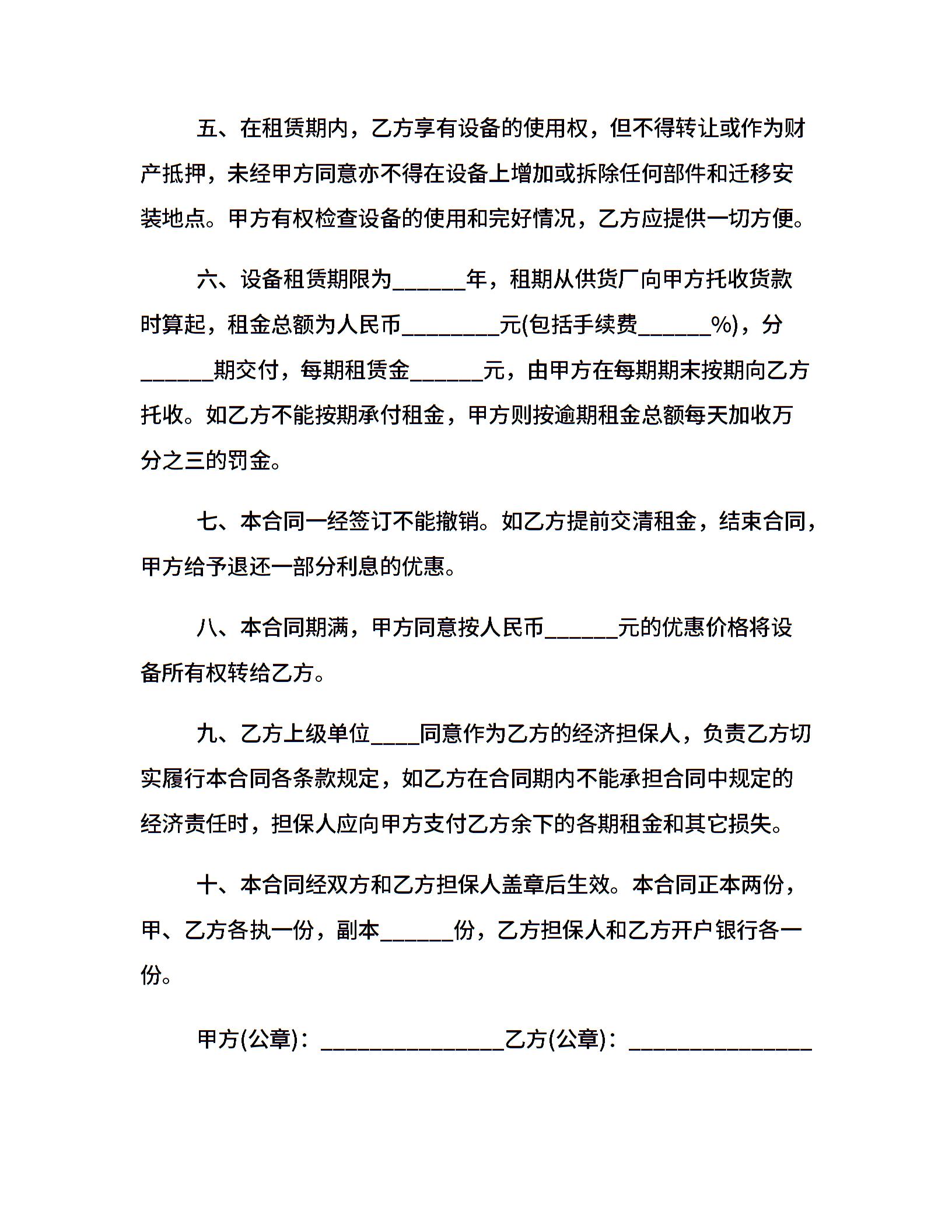 五、在租赁期内，乙方享有设备的使用权，但不得转让或作为财产抵押，未经甲方同意亦不得在设备上增加或拆除任何部件和迁移安装地点。甲方有权检查设备的使用和完好情况，乙方应提供一切方便。

六、设备租赁期限为______年，租期从供货厂向甲方托收货款时算起，租金总额为人民币________元(包括手续费______%)，分______期交付，每期租赁金______元，由甲方在每期期末按期向乙方托收。如乙方不能按期承付租金，甲方则按逾期租金总额每天加收万分之三的罚金。

七、本合同一经签订不能撤销。如乙方提前交清租金，结束合同，甲方给予退还一部分利息的优惠。

八、本合同期满，甲方同意按人民币______元的优惠价格将设备所有权转给乙方。

九、乙方上级单位____同意作为乙方的经济担保人，负责乙方切实履行本合同各条款规定，如乙方在合同期内不能承担合同中规定的经济责任时，担保人应向甲方支付乙方余下的各期租金和其它损失。

十、本合同经双方和乙方担保人盖章后生效。本合同正本两份，甲、乙方各执一份，副本______份，乙方担保人和乙方开户银行各一份。

甲方(公章)：_______________乙方(公章)：_______________